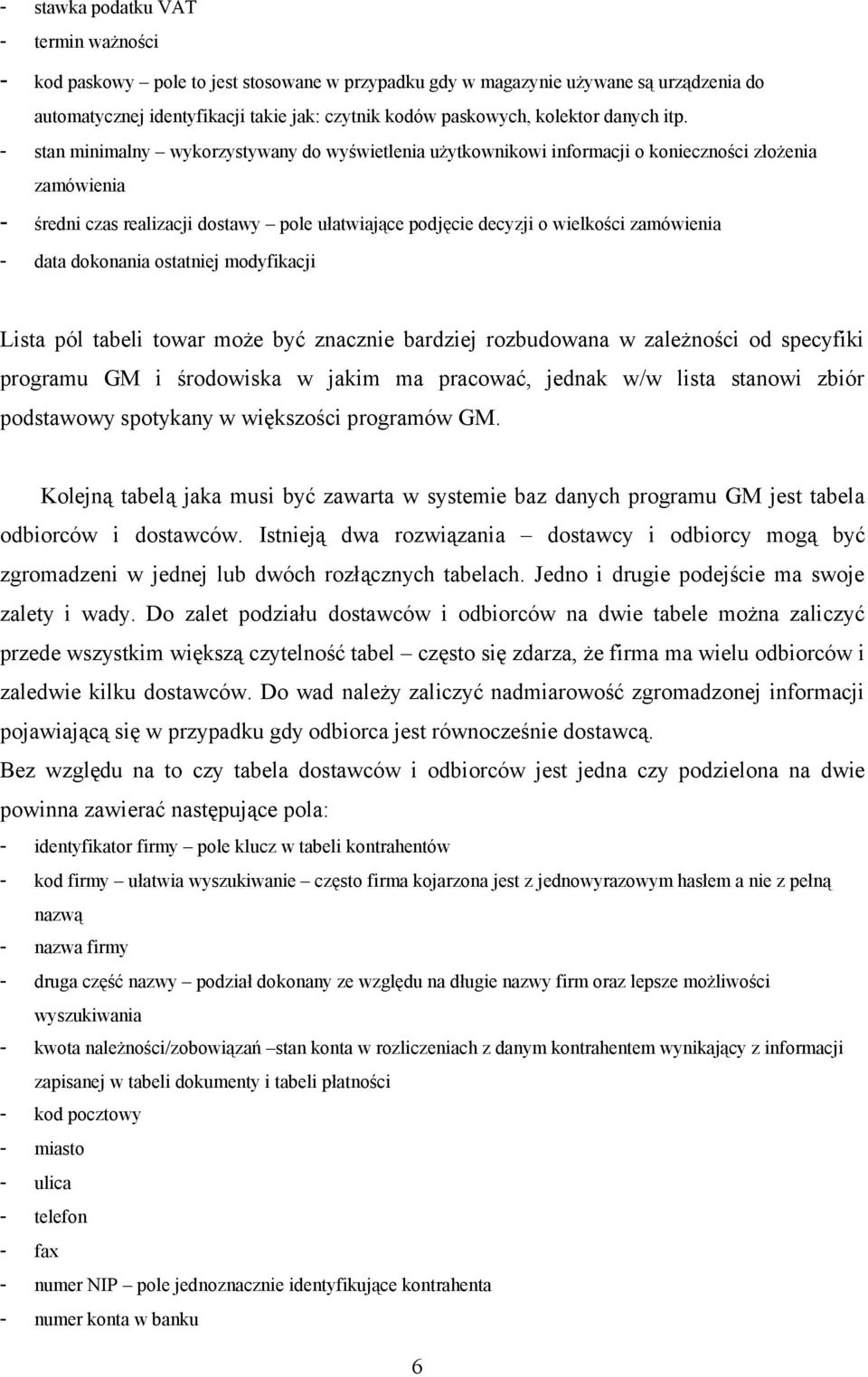 - stawka podatku VAT
- termin ważności
- kod paskowy – pole to jest stosowane w przypadku gdy w magazynie używane są urządzenia do automatycznej identyfikacji takie jak: czytnik kodów paskowych, kolektor danych itp.
- stan minimalny – wykorzystywany do wyświetlenia użytkownikowi informacji o konieczności złożenia zamówienia
- średni czas realizacji dostawy – pole ułatwiające podjęcie decyzji o wielkości zamówienia
- data dokonania ostatniej modyfikacji

Lista pól tabeli towar może być znacznie bardziej rozbudowana w zależności od specyfiki programu GM i środowiska w jakim ma pracować, jednak w/w lista stanowi zbiór podstawowy spotykany w większości programów GM.

Kolejną tabelą jaka musi być zawarta w systemie baz danych programu GM jest tabela odbiorców i dostawców. Istnieją dwa rozwiązania – dostawcy i odbiorcy mogą być zgromadzeni w jednej lub dwóch rozłącznych tabelach. Jedno i drugie podejście ma swoje zalety i wady. Do zalet podziału dostawców i odbiorców na dwie tabele można zaliczyć przede wszystkim większą czytelność tabel – często się zdarza, że firma ma wielu odbiorców i zaledwie kilku dostawców. Do wad należy zaliczyć nadmiarowość zgromadzonej informacji pojawiającą się w przypadku gdy odbiorca jest równocześnie dostawcą.
Bez względu na to czy tabela dostawców i odbiorców jest jedna czy podzielona na dwie powinna zawierać następujące pola:
- identyfikator firmy – pole klucz w tabeli kontrahentów
- kod firmy – ułatwia wyszukiwanie – często firma kojarzona jest z jednowyrazowym hasłem a nie z pełną nazwą
- nazwa firmy
- druga część nazwy – podział dokonany ze względu na długie nazwy firm oraz lepsze możliwości wyszukiwania
- kwota należności/zobowiązań –stan konta w rozliczeniach z danym kontrahentem wynikający z informacji zapisanej w tabeli dokumenty i tabeli płatności
- kod pocztowy
- miasto
- ulica
- telefon
- fax
- numer NIP – pole jednoznacznie identyfikujące kontrahenta
- numer konta w banku

6